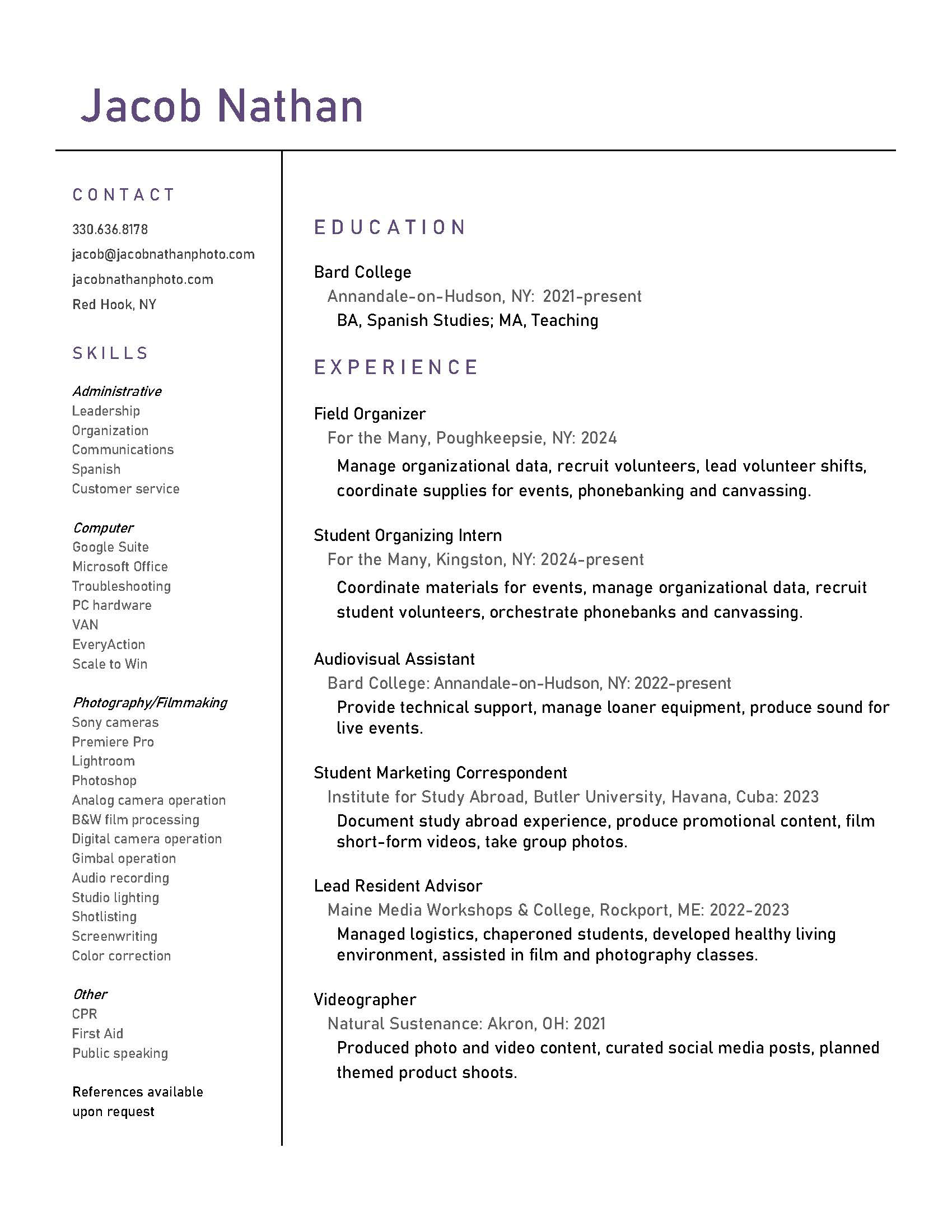 Jacob Nathan

CONTACT

330.636.8178

jacob@jacobnathanphoto.com

jacobnathanphoto.com

Red Hook, NY

SKILLS

Administrative
Leadership
Organization
Communications
Spanish
Customer service

Computer
Google Suite
Microsoft Office
Troubleshooting
PC hardware
VAN
EveryAction
Scale to Win

Photography/Filmmaking
Sony cameras
Premiere Pro
Lightroom
Photoshop
Analog camera operation
B&W film processing
Digital camera operation
Gimbal operation
Audio recording
Studio lighting
Shotlisting
Screenwriting
Color correction

Other
CPR
First Aid
Public speaking

References available upon request

EDUCATION

Bard College
Annandale-on-Hudson, NY: 2021-present
BA, Spanish Studies; MA, Teaching

EXPERIENCE

Field Organizer
For the Many, Poughkeepsie, NY: 2024
Manage organizational data, recruit volunteers, lead volunteer shifts, coordinate supplies for events, phonebanking and canvassing.

Student Organizing Intern
For the Many, Kingston, NY: 2024-present
Coordinate materials for events, manage organizational data, recruit student volunteers, orchestrate phonebanks and canvassing.

Audiovisual Assistant
Bard College: Annandale-on-Hudson, NY: 2022-present
Provide technical support, manage loaner equipment, produce sound for live events.

Student Marketing Correspondent
Institute for Study Abroad, Butler University, Havana, Cuba: 2023
Document study abroad experience, produce promotional content, film short-form videos, take group photos.

Lead Resident Advisor
Maine Media Workshops & College, Rockport, ME: 2022-2023
Managed logistics, chaperoned students, developed healthy living environment, assisted in film and photography classes.

Videographer
Natural Sustenance: Akron, OH: 2021
Produced photo and video content, curated social media posts, planned themed product shoots.